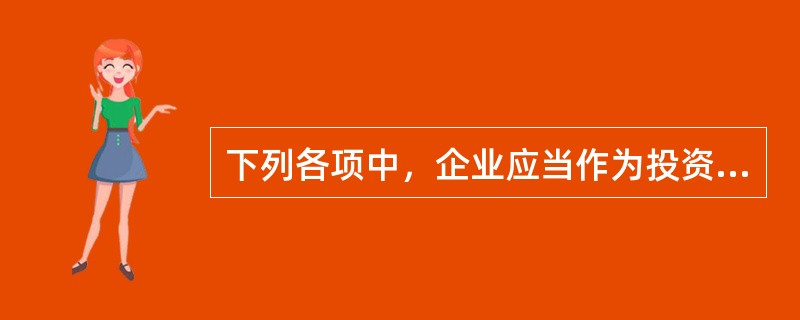 下列各项中，企业应当作为投资...